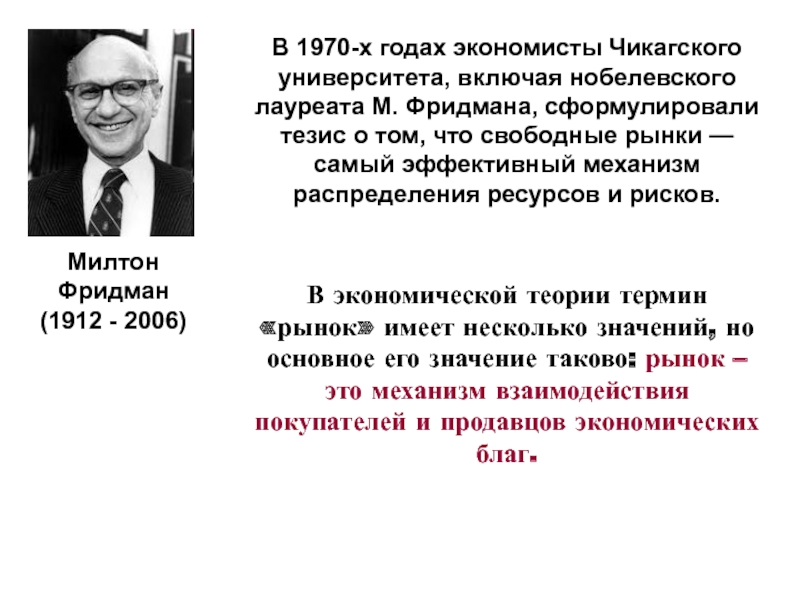 В 1970-х годах экономисты Чикагского университета, включая нобелевского лауреата М. Фридмана, сформулировали тезис о том, что свободные рынки — самый эффективный механизм распределения ресурсов и рисков.

Милтон Фридман (1912 - 2006)

В экономической теории термин «рынок» имеет несколько значений, но основное его значение таково: рынок – это механизм взаимодействия покупателей и продавцов экономических благ.